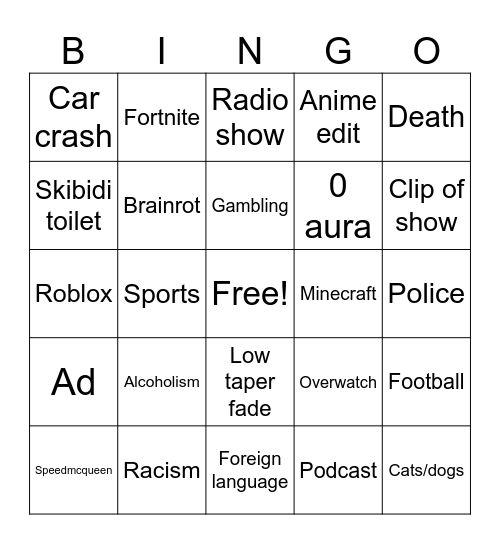 | B | I | N | G | O |
|---|---|---|---|---|
| Car crash | Fortnite | Radio show | Anime edit | Death |
| Skibidi toilet | Brainrot | Gambling | 0 aura | Clip of show |
| Roblox | Sports | Free! | Minecraft | Police |
| Ad | Alcoholism | Low taper fade | Overwatch | Football |
| Speedmcqueen | Racism | Foreign language | Podcast | Cats/dogs |